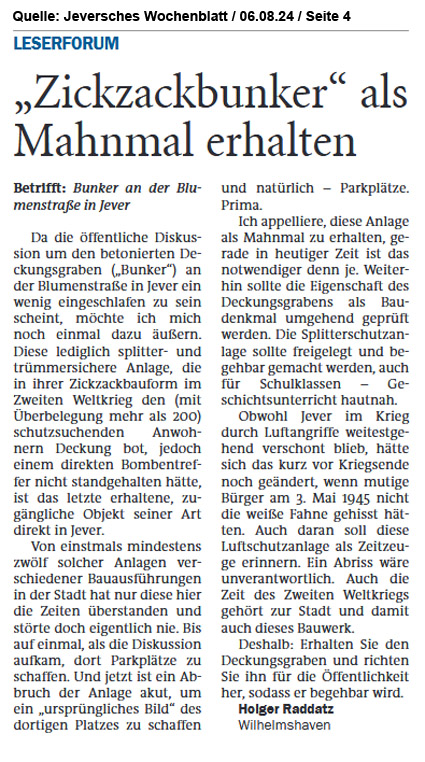 Quelle: Jeversches Wochenblatt / 06.08.24 / Seite 4

LESERFORUM

„Zickzackbunker“ als Mahnmal erhalten

Betrifft: Bunker an der Blumenstraße in Jever

Da die öffentliche Diskussion um den betonierten Deckungsgraben („Bunker“) an der Blumenstraße in Jever ein wenig eingeschlafen zu sein scheint, möchte ich mich noch einmal dazu äußern. Diese lediglich splitter- und trümmersichere Anlage, die in ihrer Zickzackbauform im Zweiten Weltkrieg den (mit Überbelegung mehr als 200) schutzsuchenden Anwohnern Deckung bot, jedoch einem direkten Bombentreffer nicht standgehalten hätte, ist das letzte erhaltene, zugängliche Objekt seiner Art direkt in Jever.

Von einstmals mindestens zwölf solcher Anlagen verschiedener Bauausführungen in der Stadt hat nur diese hier die Zeiten überstanden und störte doch eigentlich nie. Bis auf einmal, als die Diskussion aufkam, dort Parkplätze zu schaffen. Und jetzt ist ein Abbruch der Anlage akut, um ein „ursprüngliches Bild“ des dortigen Platzes zu schaffen und natürlich – Parkplätze. Prima.

Ich appelliere, diese Anlage als Mahnmal zu erhalten, gerade in heutiger Zeit ist das notwendiger denn je. Weiterhin sollte die Eigenschaft des Deckungsgrabens als Baudenkmal umgehend geprüft werden. Die Splitterschutzanlage sollte freigelegt und begehbar gemacht werden, auch für Schulklassen – Geschichtsunterricht hautnah.

Obwohl Jever im Krieg durch Luftangriffe weitestgehend verschont blieb, hätte sich das kurz vor Kriegsende noch geändert, wenn mutige Bürger am 3. Mai 1945 nicht die weiße Fahne gehisst hätten. Auch daran soll diese Luftschutzanlage als Zeitzeuge erinnern. Ein Abriss wäre unverantwortlich. Auch die Zeit des Zweiten Weltkriegs gehört zur Stadt und damit auch dieses Bauwerk.

Deshalb: Erhalten Sie den Deckungsgraben und richten Sie ihn für die Öffentlichkeit her, sodass er begehbar wird.

Holger Raddatz
Wilhelmshaven